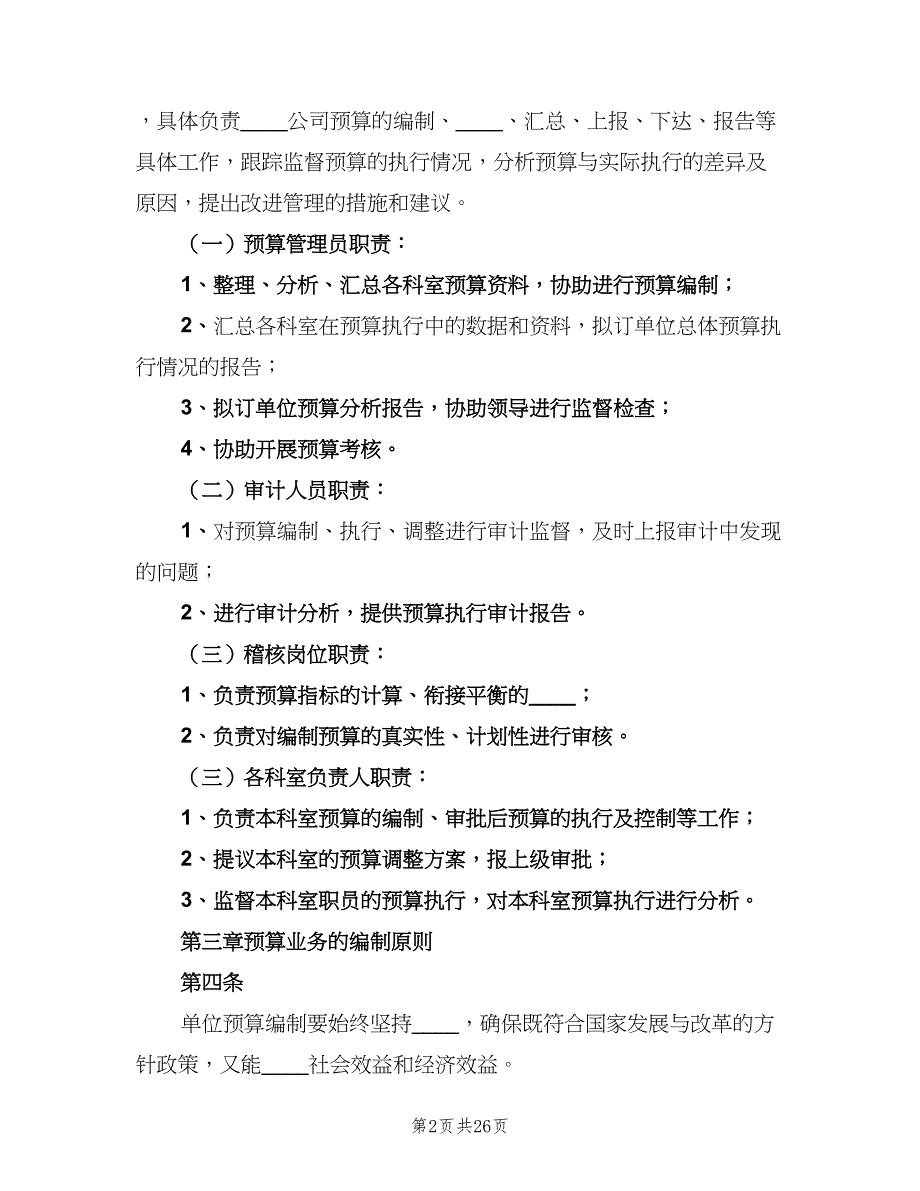 ，具体负责____公司预算的编制、____、汇总、上报、下达、报告等具体工作，跟踪监督预算的执行情况，分析预算与实际执行的差异及原因，提出改进管理的措施和建议。

（一）预算管理员职责：

1、整理、分析、汇总各科室预算资料，协助进行预算编制；

2、汇总各科室在预算执行中的数据和资料，拟订单位总体预算执行情况的报告；

3、拟订单位预算分析报告，协助领导进行监督检查；

4、协助开展预算考核。

（二）审计人员职责：

1、对预算编制、执行、调整进行审计监督，及时上报审计中发现的问题；

2、进行审计分析，提供预算执行审计报告。

（三）稽核岗位职责：

1、负责预算指标的计算、衔接平衡的____；

2、负责对编制预算的真实性、计划性进行审核。

（三）各科室负责人职责：

1、负责本科室预算的编制、审批后预算的执行及控制等工作；

2、提议本科室的预算调整方案，报上级审批；

3、监督本科室职员的预算执行，对本科室预算执行进行分析。

第三章预算业务的编制原则

第四条

单位预算编制要始终坚持____，确保既符合国家发展与改革的方针政策，又能____社会效益和经济效益。

第2页 共26页